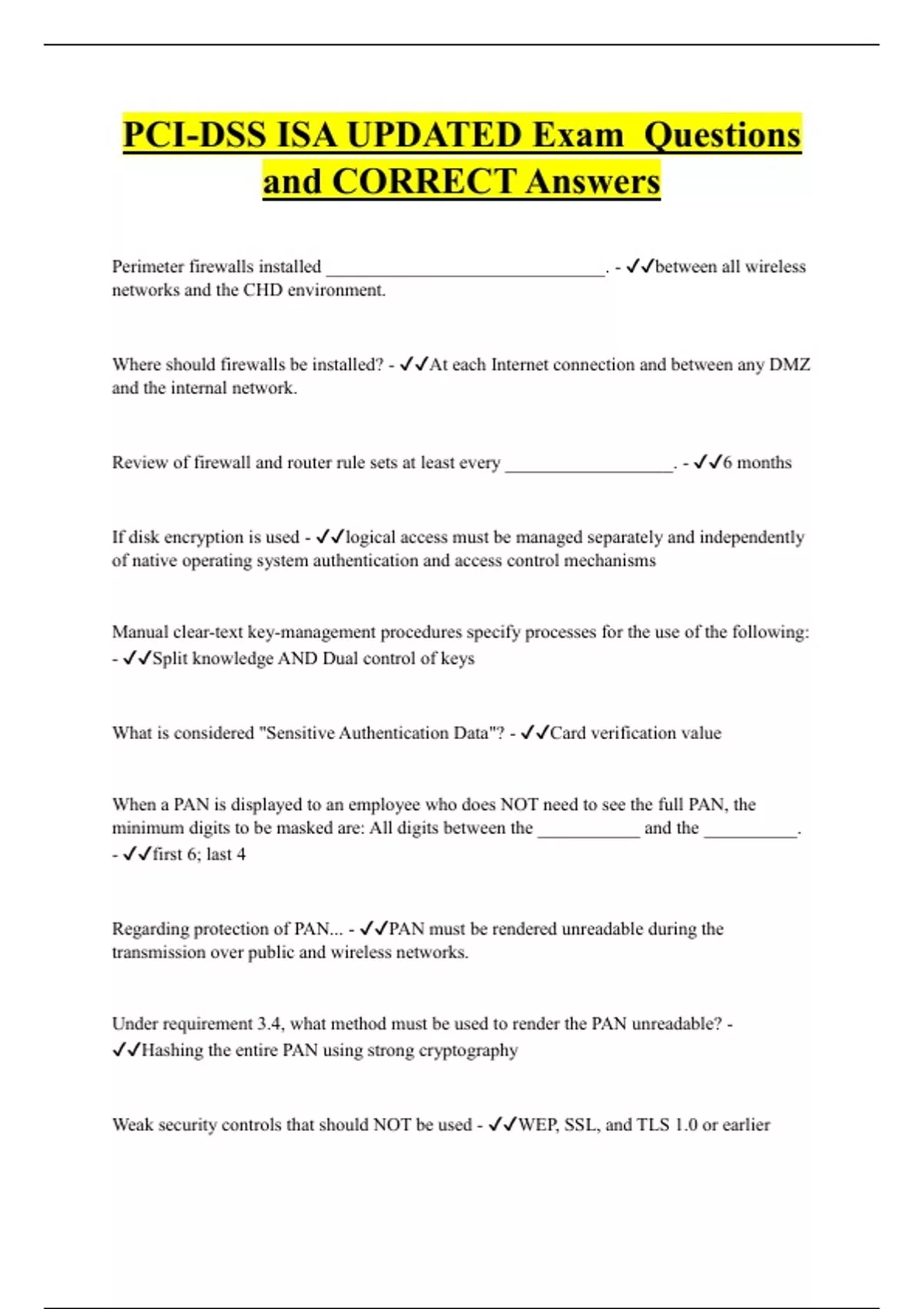 PCI-DSS ISA UPDATED Exam Questions and CORRECT Answers

Perimeter firewalls installed ____. - ✓✓between all wireless networks and the CHD environment.

Where should firewalls be installed? - ✓✓At each Internet connection and between any DMZ and the internal network.

Review of firewall and router rule sets at least every ____. - ✓✓6 months

If disk encryption is used - ✓✓logical access must be managed separately and independently of native operating system authentication and access control mechanisms

Manual clear-text key-management procedures specify processes for the use of the following: - ✓✓Split knowledge AND Dual control of keys

What is considered "Sensitive Authentication Data"? - ✓✓Card verification value

When a PAN is displayed to an employee who does NOT need to see the full PAN, the minimum digits to be masked are: All digits between the ____ and the ____. - ✓✓first 6; last 4

Regarding protection of PAN... - ✓✓PAN must be rendered unreadable during the transmission over public and wireless networks.

Under requirement 3.4, what method must be used to render the PAN unreadable? - ✓✓Hashing the entire PAN using strong cryptography

Weak security controls that should NOT be used - ✓✓WEP, SSL, and TLS 1.0 or earlier